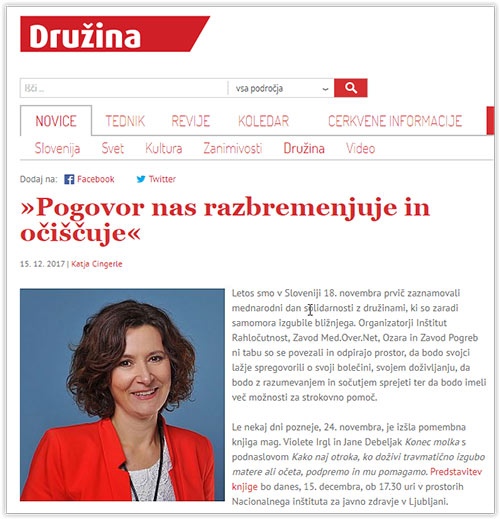 Družina

Išči ...

vsa področja

NOVICE TEDNIK REVIJE KOLEDAR CERKVENE INFORMACIJE

Slovenija Svet Kultura Zanimivosti Družina Video

Dodaj na: Facebook Twitter

»Pogovor nas razbremenjuje in očiščuje«

15. 12. 2017 | Katja Cingerle

Letos smo v Sloveniji 18. novembra prvič zaznamovali mednarodni dan solidarnosti z družinami, ki so zaradi samomora izgubile bližnjega. Organizatorji Inštitut Rahločutnost, Zavod Med.Over.Net, Ozara in Zavod Pogreb ni tabu so se povezali in odpirajo prostor, da bodo svojci lažje spregovorili o svoji bolečini, svojem doživljanju, da bodo z razumevanjem in sočutjem sprejeti ter da bodo imeli več možnosti za strokovno pomoč.

Le nekaj dni pozneje, 24. novembra, je izšla pomembna knjiga mag. Violete Irgl in Jane Debeljak Konec molka s podnaslovom Kako naj otroka, ko doživi travmatično izgubo matere ali očeta, podpremo in mu pomagamo. Predstavitev knjige bo danes, 15. decembra, ob 17.30 uri v prostorih Nacionalnega inštituta za javno zdravje v Ljubljani.